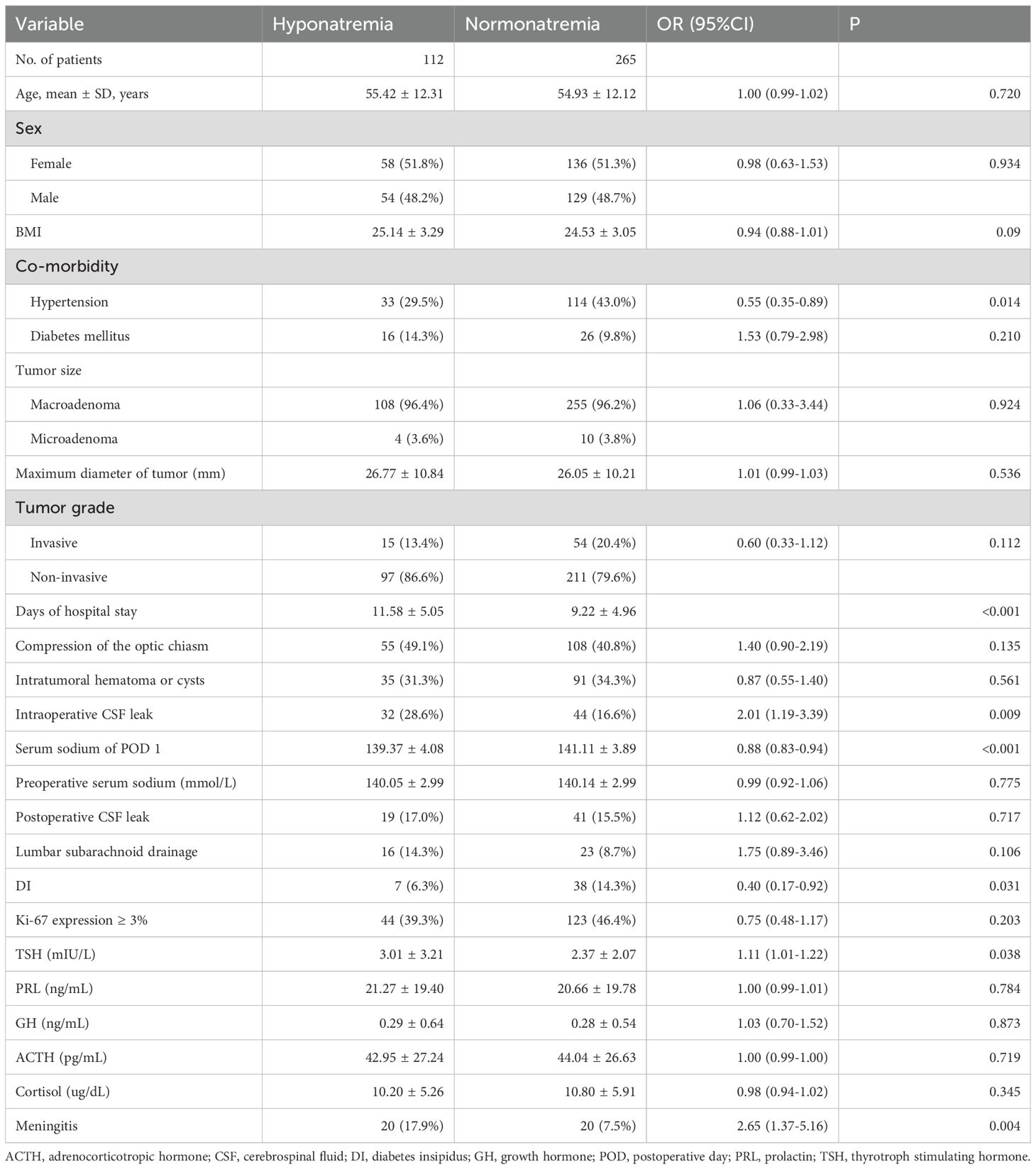 | Variable | Hyponatremia | Normonatremia | OR (95%CI) | P |
|---|---|---|---|---|
| No. of patients | 112 | 265 | | |
| Age, mean ± SD, years | 55.42 ± 12.31 | 54.93 ± 12.12 | 1.00 (0.99-1.02) | 0.720 |
| Sex | | | | |
| Female | 58 (51.8%) | 136 (51.3%) | 0.98 (0.63-1.53) | 0.934 |
| Male | 54 (48.2%) | 129 (48.7%) | | |
| BMI | 25.14 ± 3.29 | 24.53 ± 3.05 | 0.94 (0.88-1.01) | 0.09 |
| Co-morbidity | | | | |
| Hypertension | 33 (29.5%) | 114 (43.0%) | 0.55 (0.35-0.89) | 0.014 |
| Diabetes mellitus | 16 (14.3%) | 26 (9.8%) | 1.53 (0.79-2.98) | 0.210 |
| Tumor size | | | | |
| Macroadenoma | 108 (96.4%) | 255 (96.2%) | 1.06 (0.33-3.44) | 0.924 |
| Microadenoma | 4 (3.6%) | 10 (3.8%) | | |
| Maximum diameter of tumor (mm) | 26.77 ± 10.84 | 26.05 ± 10.21 | 1.01 (0.99-1.03) | 0.536 |
| Tumor grade | | | | |
| Invasive | 15 (13.4%) | 54 (20.4%) | 0.60 (0.33-1.12) | 0.112 |
| Non-invasive | 97 (86.6%) | 211 (79.6%) | | |
| Days of hospital stay | 11.58 ± 5.05 | 9.22 ± 4.96 | | <0.001 |
| Compression of the optic chiasm | 55 (49.1%) | 108 (40.8%) | 1.40 (0.90-2.19) | 0.135 |
| Intratumoral hematoma or cysts | 35 (31.3%) | 91 (34.3%) | 0.87 (0.55-1.40) | 0.561 |
| Intraoperative CSF leak | 32 (28.6%) | 44 (16.6%) | 2.01 (1.19-3.39) | 0.009 |
| Serum sodium of POD 1 | 139.37 ± 4.08 | 141.11 ± 3.89 | 0.88 (0.83-0.94) | <0.001 |
| Preoperative serum sodium (mmol/L) | 140.05 ± 2.99 | 140.14 ± 2.99 | 0.99 (0.92-1.06) | 0.775 |
| Postoperative CSF leak | 19 (17.0%) | 41 (15.5%) | 1.12 (0.62-2.02) | 0.717 |
| Lumbar subarachnoid drainage | 16 (14.3%) | 23 (8.7%) | 1.75 (0.89-3.46) | 0.106 |
| DI | 7 (6.3%) | 38 (14.3%) | 0.40 (0.17-0.92) | 0.031 |
| Ki-67 expression ≥ 3% | 44 (39.3%) | 123 (46.4%) | 0.75 (0.48-1.17) | 0.203 |
| TSH (mIU/L) | 3.01 ± 3.21 | 2.37 ± 2.07 | 1.11 (1.01-1.22) | 0.038 |
| PRL (ng/mL) | 21.27 ± 19.40 | 20.66 ± 19.78 | 1.00 (0.99-1.01) | 0.784 |
| GH (ng/mL) | 0.29 ± 0.64 | 0.28 ± 0.54 | 1.03 (0.70-1.52) | 0.873 |
| ACTH (pg/mL) | 42.95 ± 27.24 | 44.04 ± 26.63 | 1.00 (0.99-1.00) | 0.719 |
| Cortisol (ug/dL) | 10.20 ± 5.26 | 10.80 ± 5.91 | 0.98 (0.94-1.02) | 0.345 |
| Meningitis | 20 (17.9%) | 20 (7.5%) | 2.65 (1.37-5.16) | 0.004 |

ACTH, adrenocorticotropic hormone; CSF, cerebrospinal fluid; DI, diabetes insipidus; GH, growth hormone; POD, postoperative day; PRL, prolactin; TSH, thyrotroph stimulating hormone.